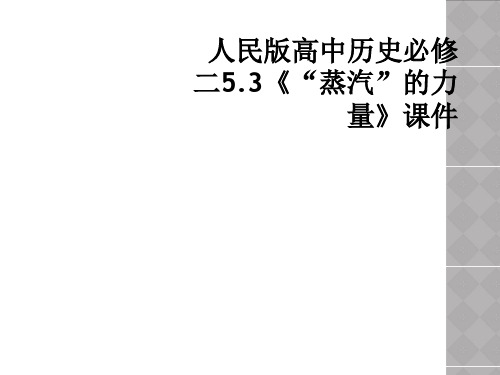 人民版高中历史必修二5.3《“蒸汽”的力量》课件